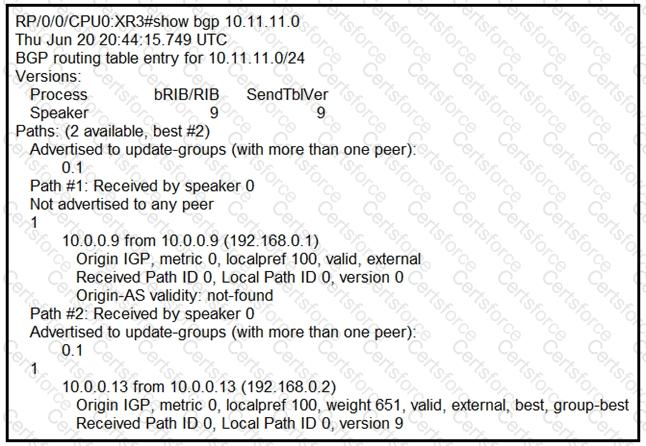 RP/0/0/CPU0:XR3#show bgp 10.11.11.0
Thu Jun 20 20:44:15.749 UTC
BGP routing table entry for 10.11.11.0/24
Versions:
Process bRIB/RIB SendTblVer
Speaker 9 9
Paths: (2 available, best #2)
Advertised to update-groups (with more than one peer):
0.1
Path #1: Received by speaker 0
Not advertised to any peer
1
10.0.0.9 from 10.0.0.9 (192.168.0.1)
Origin IGP, metric 0, localpref 100, valid, external
Received Path ID 0, Local Path ID 0, version 0
Origin-AS validity: not-found
Path #2: Received by speaker 0
Advertised to update-groups (with more than one peer):
0.1
1
10.0.0.13 from 10.0.0.13 (192.168.0.2)
Origin IGP, metric 0, localpref 100, weight 651, valid, external, best, group-best
Received Path ID 0, Local Path ID 0, version 9

Certsforce